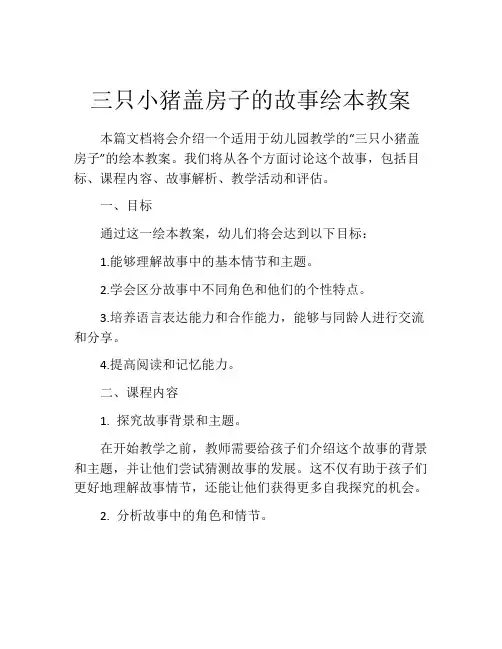 三只小猪盖房子的故事绘本教案

本篇文档将会介绍一个适用于幼儿园教学的“三只小猪盖房子”的绘本教案。我们将从各个方面讨论这个故事，包括目标、课程内容、故事解析、教学活动和评估。

一、目标

通过这一绘本教案，幼儿们将会达到以下目标：

1.能够理解故事中的基本情节和主题。

2.学会区分故事中不同角色和他们的个性特点。

3.培养语言表达能力和合作能力，能够与同龄人进行交流和分享。

4.提高阅读和记忆能力。

二、课程内容

1. 探究故事背景和主题。

在开始教学之前，教师需要给孩子们介绍这个故事的背景和主题，并让他们尝试猜测故事的发展。这不仅有助于孩子们更好地理解故事情节，还能让他们获得更多自我探究的机会。

2. 分析故事中的角色和情节。